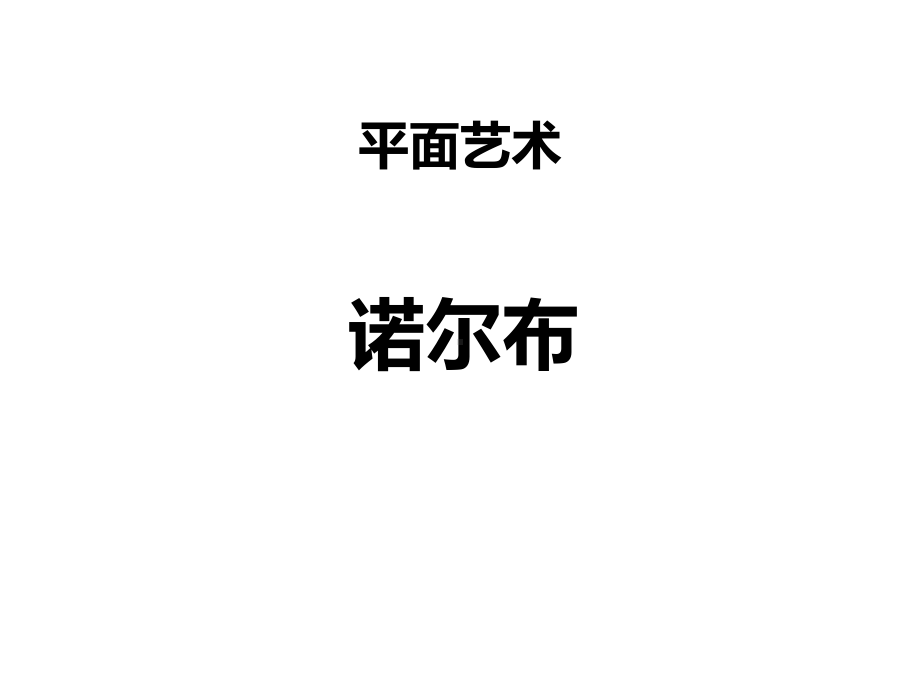 平面艺术

诺尔布